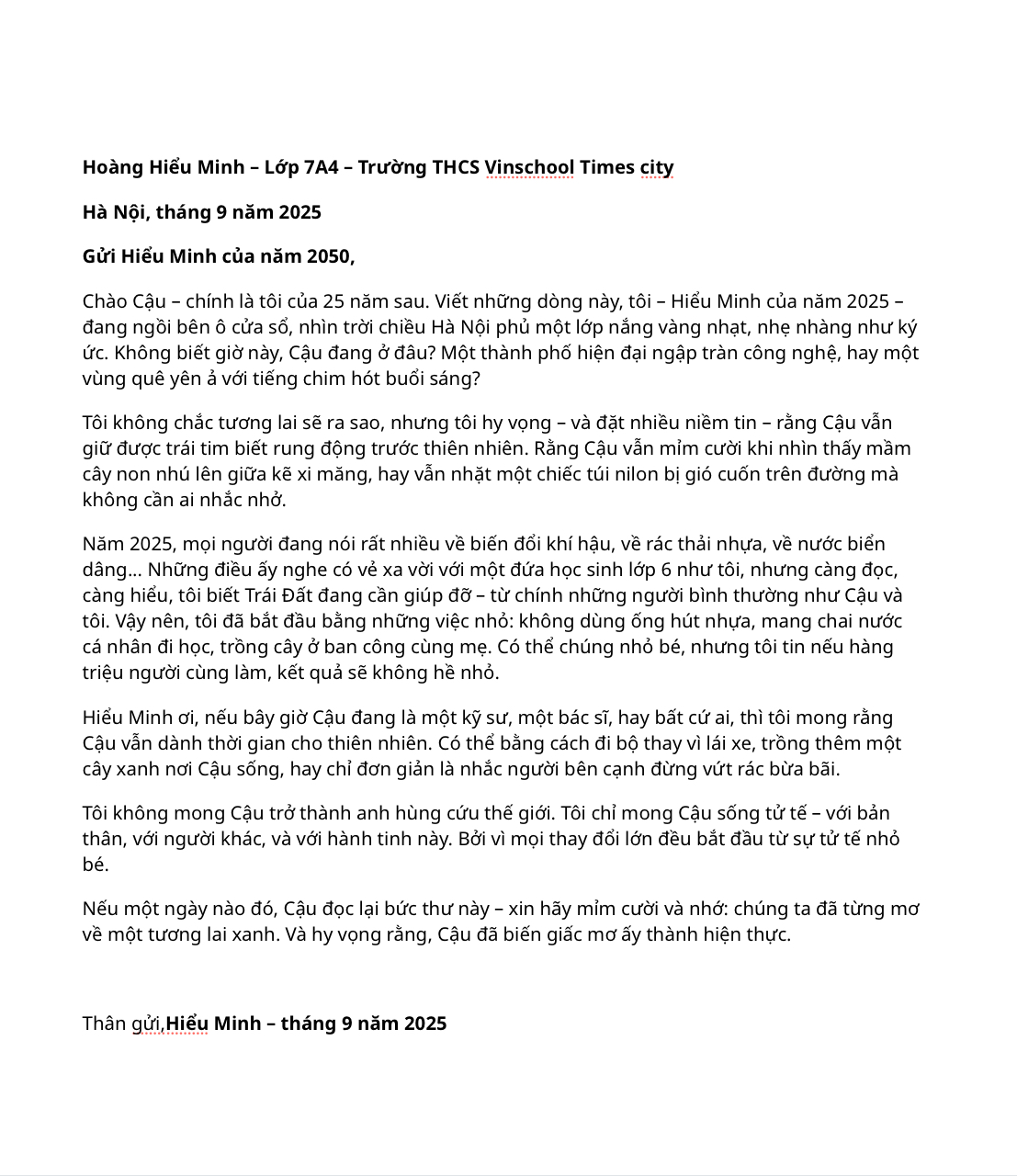 Hoàng Hiểu Minh – Lớp 7A4 – Trường THCS Vinschool Times city

Hà Nội, tháng 9 năm 2025

Gửi Hiểu Minh của năm 2050,

Chào Cậu – chính là tôi của 25 năm sau. Viết những dòng này, tôi – Hiểu Minh của năm 2025 – đang ngồi bên ô cửa sổ, nhìn trời chiều Hà Nội phủ một lớp nắng vàng nhạt, nhẹ nhàng như ký ức. Không biết giờ này, Cậu đang ở đâu? Một thành phố hiện đại ngập tràn công nghệ, hay một vùng quê yên ả với tiếng chim hót buổi sáng?

Tôi không chắc tương lai sẽ ra sao, nhưng tôi hy vọng – và đặt nhiều niềm tin – rằng Cậu vẫn giữ được trái tim biết rung động trước thiên nhiên. Rằng Cậu vẫn mỉm cười khi nhìn thấy mầm cây non nhú lên giữa kẽ xi măng, hay vẫn nhặt một chiếc túi nilon bị gió cuốn trên đường mà không cần ai nhắc nhở.

Năm 2025, mọi người đang nói rất nhiều về biến đổi khí hậu, về rác thải nhựa, về nước biển dâng... Những điều ấy nghe có vẻ xa vời với một đứa học sinh lớp 6 như tôi, nhưng càng đọc, càng hiểu, tôi biết Trái Đất đang cần giúp đỡ – từ chính những người bình thường như Cậu và tôi. Vậy nên, tôi đã bắt đầu bằng những việc nhỏ: không dùng ống hút nhựa, mang chai nước cá nhân đi học, trồng cây ở ban công cùng mẹ. Có thể chúng nhỏ bé, nhưng tôi tin nếu hàng triệu người cùng làm, kết quả sẽ không hề nhỏ.

Hiểu Minh ơi, nếu bây giờ Cậu đang là một kỹ sư, một bác sĩ, hay bất cứ ai, thì tôi mong rằng Cậu vẫn dành thời gian cho thiên nhiên. Có thể bằng cách đi bộ thay vì lái xe, trồng thêm một cây xanh nơi Cậu sống, hay chỉ đơn giản là nhắc người bên cạnh đừng vứt rác bừa bãi.

Tôi không mong Cậu trở thành anh hùng cứu thế giới. Tôi chỉ mong Cậu sống tử tế – với bản thân, với người khác, và với hành tinh này. Bởi vì mọi thay đổi lớn đều bắt đầu từ sự tử tế nhỏ bé.

Nếu một ngày nào đó, Cậu đọc lại bức thư này – xin hãy mỉm cười và nhớ: chúng ta đã từng mơ về một tương lai xanh. Và hy vọng rằng, Cậu đã biến giấc mơ ấy thành hiện thực.

Thân gửi,Hiểu Minh – tháng 9 năm 2025